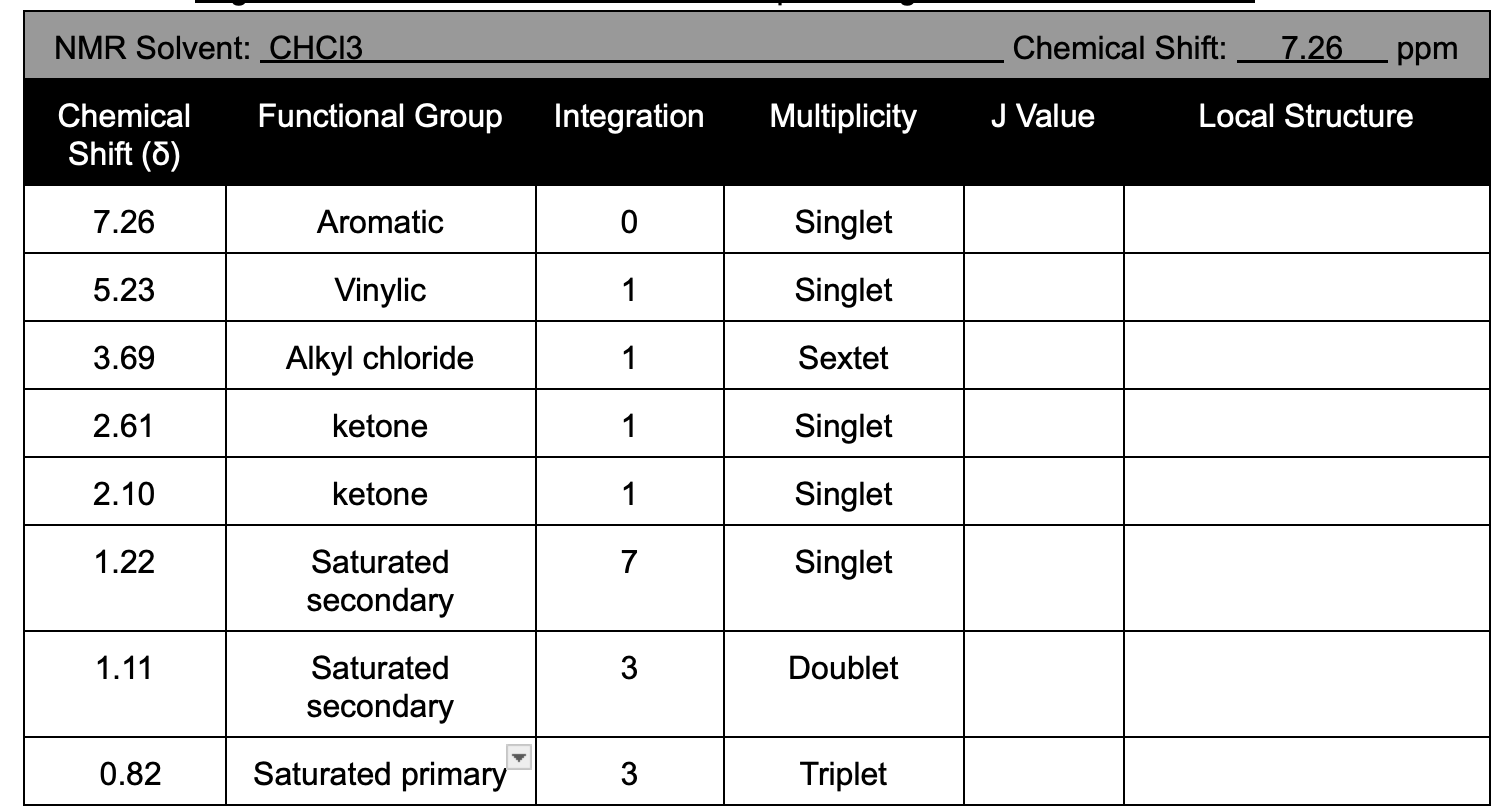 NMR Solvent: CHCl3 Chemical Shift: 7.26 ppm

| Chemical Shift (δ) | Functional Group | Integration | Multiplicity | J Value | Local Structure |
|---|---|---|---|---|---|
| 7.26 | Aromatic | 0 | Singlet | | |
| 5.23 | Vinylic | 1 | Singlet | | |
| 3.69 | Alkyl chloride | 1 | Sextet | | |
| 2.61 | ketone | 1 | Singlet | | |
| 2.10 | ketone | 1 | Singlet | | |
| 1.22 | Saturated secondary | 7 | Singlet | | |
| 1.11 | Saturated secondary | 3 | Doublet | | |
| 0.82 | Saturated primary | 3 | Triplet | | |